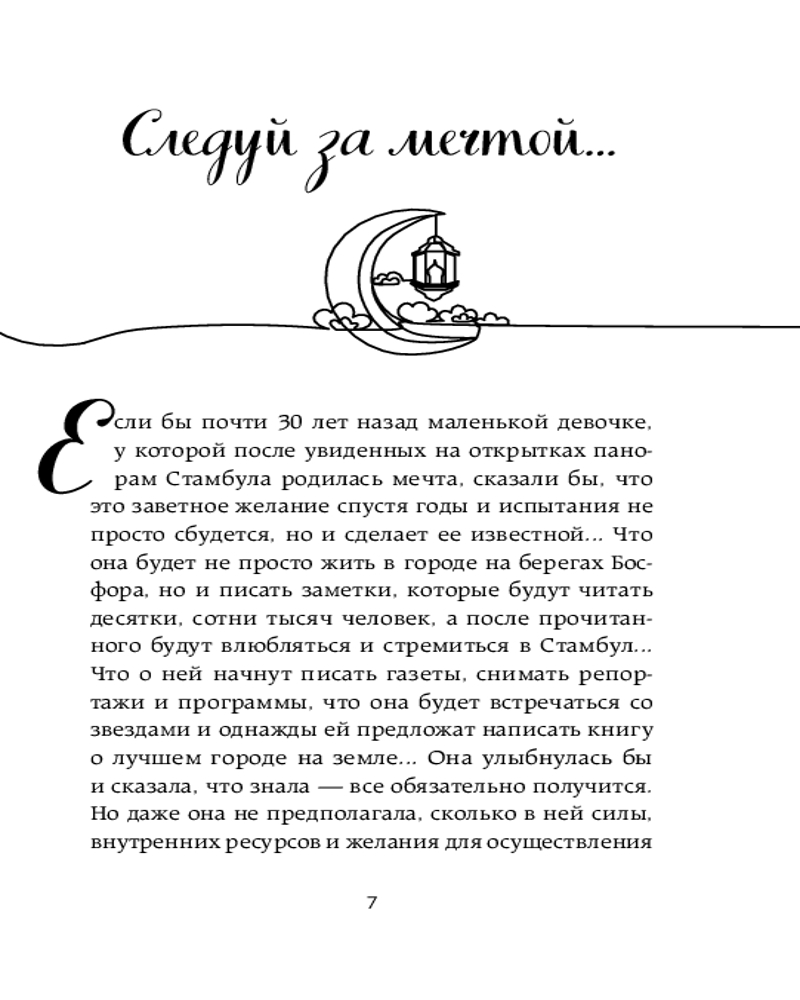 Следуй за мечтой...

Если бы почти 30 лет назад маленькой девочке, у которой после увиденных на открытках панорам Стамбула родилась мечта, сказали бы, что это заветное желание спустя годы и испытания не просто сбудется, но и сделает ее известной... Что она будет не просто жить в городе на берегах Босфора, но и писать заметки, которые будут читать десятки, сотни тысяч человек, а после прочитанного будут влюбляться и стремиться в Стамбул... Что о ней начнут писать газеты, снимать репортажи и программы, что она будет встречаться со звездами и однажды ей предложат написать книгу о лучшем городе на земле... Она улыбнулась бы и сказала, что знала — все обязательно получится. Но даже она не предполагала, сколько в ней силы, внутренних ресурсов и желания для осуществления

7